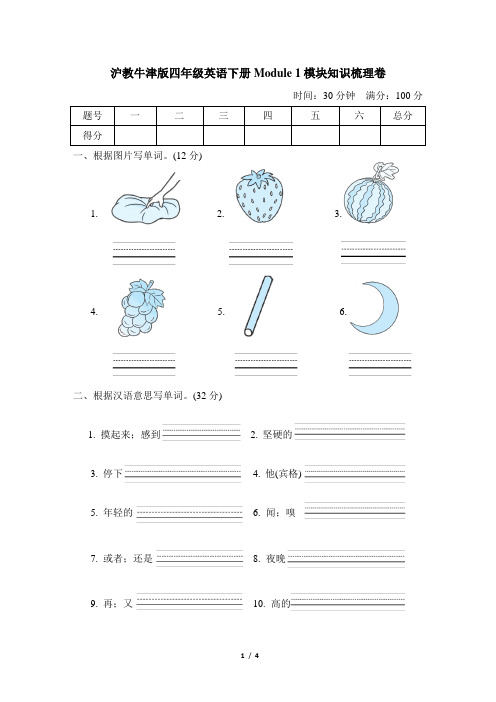 沪教牛津版四年级英语下册 Module 1 模块知识梳理卷

时间：30 分钟　满分：100 分

| 题号 | 一 | 二 | 三 | 四 | 五 | 六 | 总分 |
|---|---|---|---|---|---|---|---|
| 得分 | | | | | | | |

一、根据图片写单词。(12 分)

1.

2.

3.

4.

5.

6.

二、根据汉语意思写单词。(32 分)

1. 摸起来；感到

2. 坚硬的

3. 停下

4. 他(宾格)

5. 年轻的

6. 闻；嗅

7. 或者；还是

8. 夜晚

9. 再；又

10. 高的

1 / 4